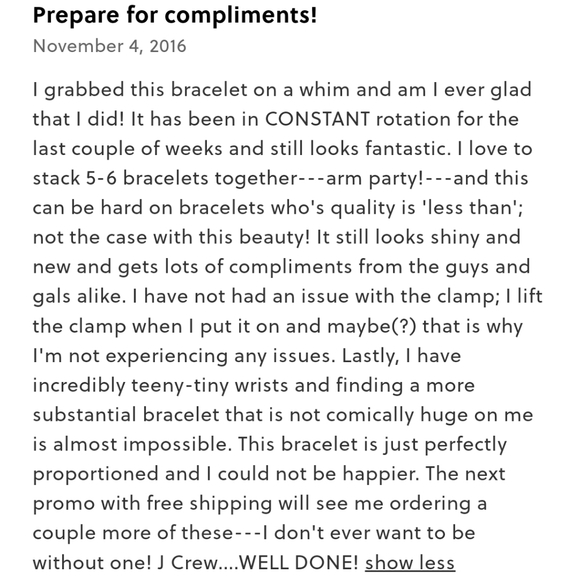 Prepare for compliments!
November 4, 2016

I grabbed this bracelet on a whim and am I ever glad that I did! It has been in CONSTANT rotation for the last couple of weeks and still looks fantastic. I love to stack 5-6 bracelets together---arm party!---and this can be hard on bracelets who's quality is 'less than'; not the case with this beauty! It still looks shiny and new and gets lots of compliments from the guys and gals alike. I have not had an issue with the clamp; I lift the clamp when I put it on and maybe(?) that is why I'm not experiencing any issues. Lastly, I have incredibly teeny-tiny wrists and finding a more substantial bracelet that is not comically huge on me is almost impossible. This bracelet is just perfectly proportioned and I could not be happier. The next promo with free shipping will see me ordering a couple more of these---I don't ever want to be without one! J Crew....WELL DONE! show less